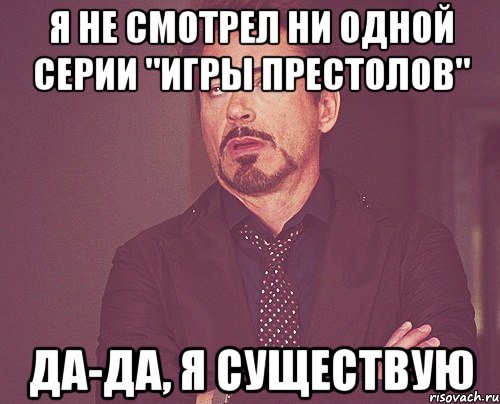 Я НЕ СМОТРЕЛ НИ ОДНОЙ СЕРИИ "ИГРЫ ПРЕСТОЛОВ"

ДА-ДА, Я СУЩЕСТВУЮ

risovach.ru